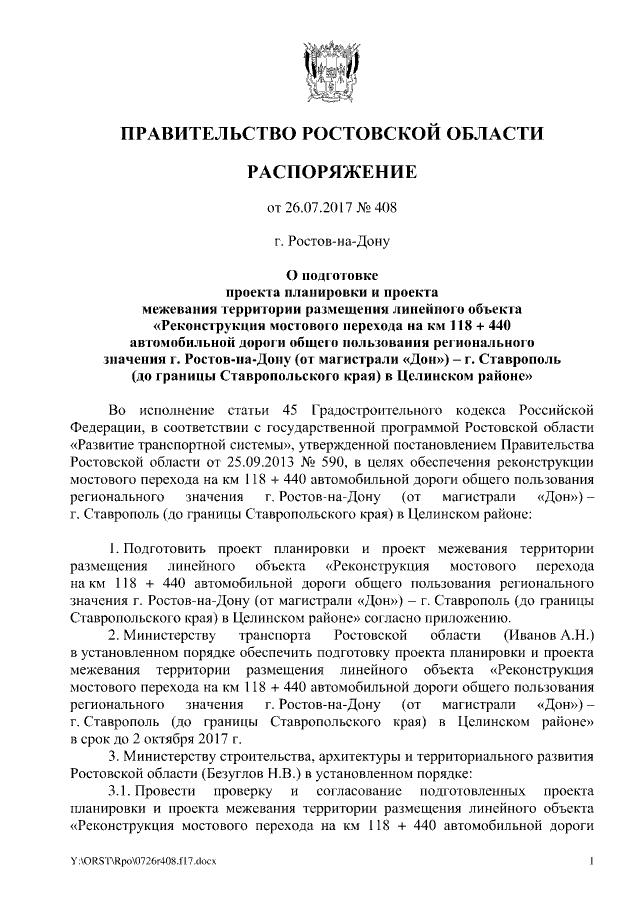 ПРАВИТЕЛЬСТВО РОСТОВСКОЙ ОБЛАСТИ

РАСПОРЯЖЕНИЕ

от 26.07.2017 № 408

г. Ростов-на-Дону

О подготовке проекта планировки и проекта межевания территории размещения линейного объекта «Реконструкция мостового перехода на км 118 + 440 автомобильной дороги общего пользования регионального значения г. Ростов-на-Дону (от магистрали «Дон») – г. Ставрополь (до границы Ставропольского края) в Целинском районе»

Во исполнение статьи 45 Градостроительного кодекса Российской Федерации, в соответствии с государственной программой Ростовской области «Развитие транспортной системы», утвержденной постановлением Правительства Ростовской области от 25.09.2013 № 590, в целях обеспечения реконструкции мостового перехода на км 118 + 440 автомобильной дороги общего пользования регионального значения г. Ростов-на-Дону (от магистрали «Дон») – г. Ставрополь (до границы Ставропольского края) в Целинском районе:

1. Подготовить проект планировки и проект межевания территории размещения линейного объекта «Реконструкция мостового перехода на км 118 + 440 автомобильной дороги общего пользования регионального значения г. Ростов-на-Дону (от магистрали «Дон») – г. Ставрополь (до границы Ставропольского края) в Целинском районе» согласно приложению.

2. Министерству транспорта Ростовской области (Иванов А.Н.) в установленном порядке обеспечить подготовку проекта планировки и проекта межевания территории размещения линейного объекта «Реконструкция мостового перехода на км 118 + 440 автомобильной дороги общего пользования регионального значения г. Ростов-на-Дону (от магистрали «Дон») – г. Ставрополь (до границы Ставропольского края) в Целинском районе» в срок до 2 октября 2017 г.

3. Министерству строительства, архитектуры и территориального развития Ростовской области (Безуглов Н.В.) в установленном порядке:

3.1. Провести проверку и согласование подготовленных проекта планировки и проекта межевания территории размещения линейного объекта «Реконструкция мостового перехода на км 118 + 440 автомобильной дороги

Y:\ORST\Rpo\0726r408.f17.docx 1